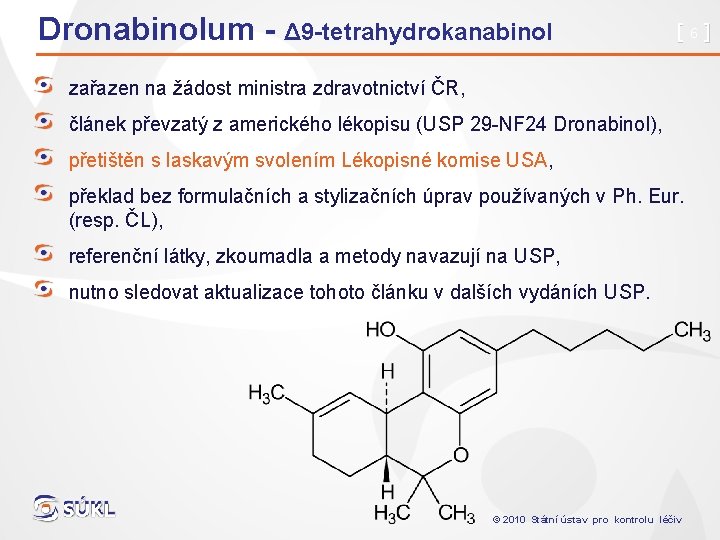 Dronabinolum - Δ9-tetrahydrokanabinol

[ 6 ]

zařazen na žádost ministra zdravotnictví ČR,

článek převzatý z amerického lékopisu (USP 29-NF24 Dronabinol),

přetištěn s laskavým svolením Lékopisné komise USA,

překlad bez formulačních a stylizačních úprav používaných v Ph. Eur. (resp. ČL),

referenční látky, zkoumadla a metody navazují na USP,

nutno sledovat aktualizace tohoto článku v dalších vydáních USP.

HO

$CH_3$

H

$H_3C$

O

H

$H_3C$

$CH_3$

SÚKL

© 2010 Státní ústav pro kontrolu léčiv